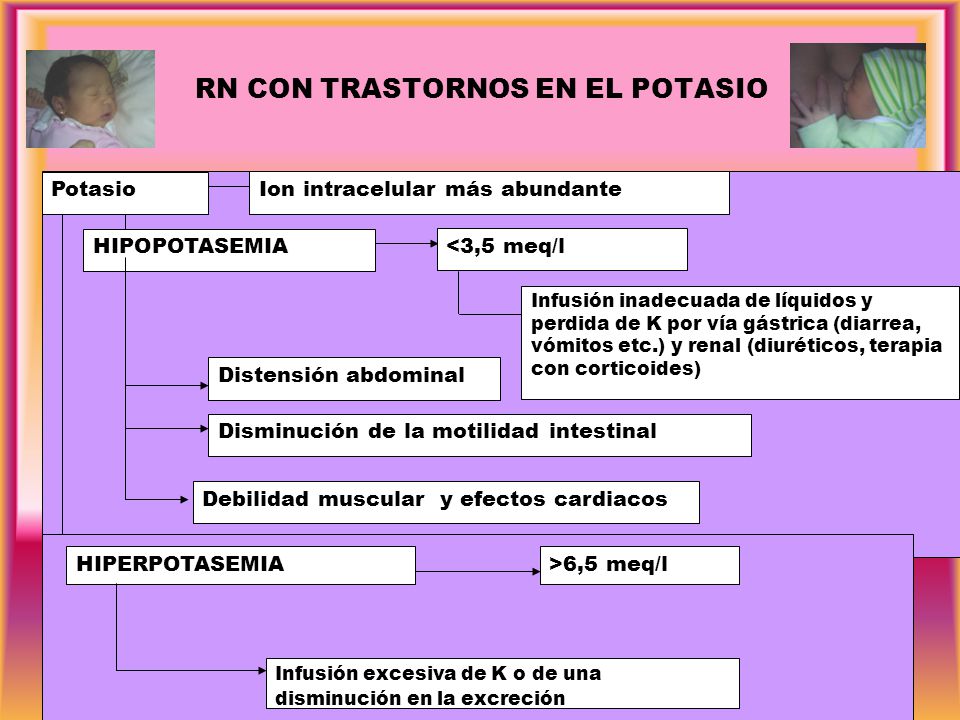 RN CON TRASTORNOS EN EL POTASIO

Potasio

Ion intracelular más abundante

HIPOPOTASEMIA

<3,5 meq/l

Infusión inadecuada de líquidos y perdida de K por vía gástrica (diarrea, vómitos etc.) y renal (diuréticos, terapia con corticoides)

Distensión abdominal

Disminución de la motilidad intestinal

Debilidad muscular y efectos cardiacos

HIPERPOTASEMIA

>6,5 meq/l

Infusión excesiva de K o de una disminución en la excreción